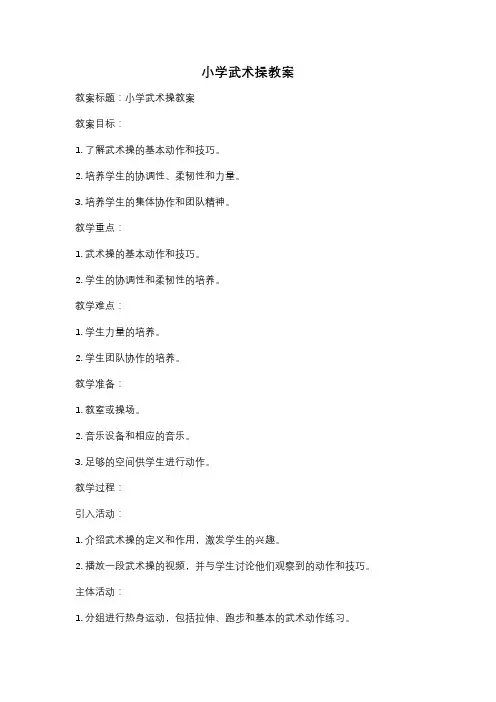 小学武术操教案

教案标题：小学武术操教案

教案目标：

1. 了解武术操的基本动作和技巧。

2. 培养学生的协调性、柔韧性和力量。

3. 培养学生的集体协作和团队精神。

教学重点：

1. 武术操的基本动作和技巧。

2. 学生的协调性和柔韧性的培养。

教学难点：

1. 学生力量的培养。

2. 学生团队协作的培养。

教学准备：

1. 教室或操场。

2. 音乐设备和相应的音乐。

3. 足够的空间供学生进行动作。

教学过程：

引入活动：

1. 介绍武术操的定义和作用，激发学生的兴趣。

2. 播放一段武术操的视频，并与学生讨论他们观察到的动作和技巧。

主体活动：

1. 分组进行热身运动，包括拉伸、跑步和基本的武术动作练习。